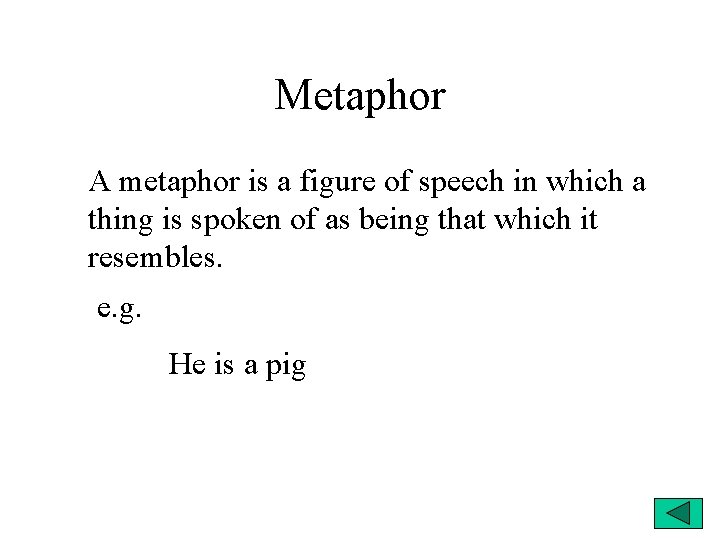 Metaphor

A metaphor is a figure of speech in which a thing is spoken of as being that which it resembles.

e.g.

He is a pig